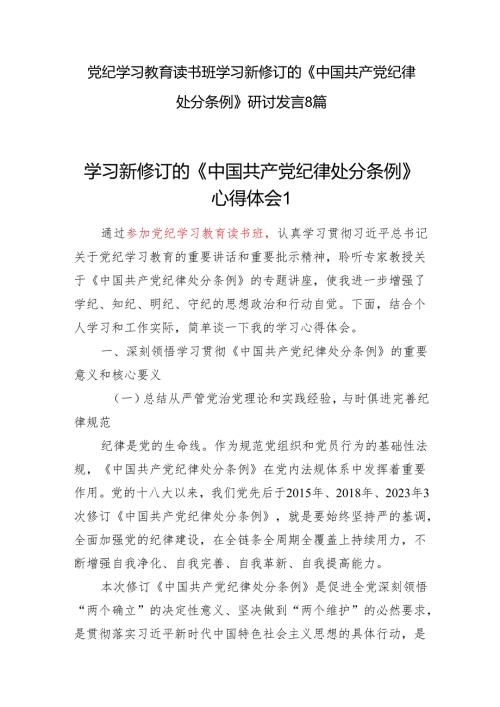 党纪学习教育读书班学习新修订的《中国共产党纪律处分条例》研讨发言8篇

学习新修订的《中国共产党纪律处分条例》心得体会1

通过参加党纪学习教育读书班，认真学习贯彻习近平总书记关于党纪学习教育的重要讲话和重要批示精神，聆听专家教授关于《中国共产党纪律处分条例》的专题讲座，使我进一步增强了学纪、知纪、明纪、守纪的思想政治和行动自觉。下面，结合个人学习和工作实际，简单谈一下我的学习心得体会。

一、深刻领悟学习贯彻《中国共产党纪律处分条例》的重要意义和核心要义

（一）总结从严管党治党理论和实践经验，与时俱进完善纪律规范

纪律是党的生命线。作为规范党组织和党员行为的基础性法规，《中国共产党纪律处分条例》在党内法规体系中发挥着重要作用。党的十八大以来，我们党先后于2015年、2018年、2023年3次修订《中国共产党纪律处分条例》，就是要始终坚持严的基调，全面加强党的纪律建设，在全链条全周期全覆盖上持续用力，不断增强自我净化、自我完善、自我革新、自我提高能力。

本次修订《中国共产党纪律处分条例》是促进全党深刻领悟“两个确立”的决定性意义、坚决做到“两个维护”的必然要求，是贯彻落实习近平新时代中国特色社会主义思想的具体行动，是